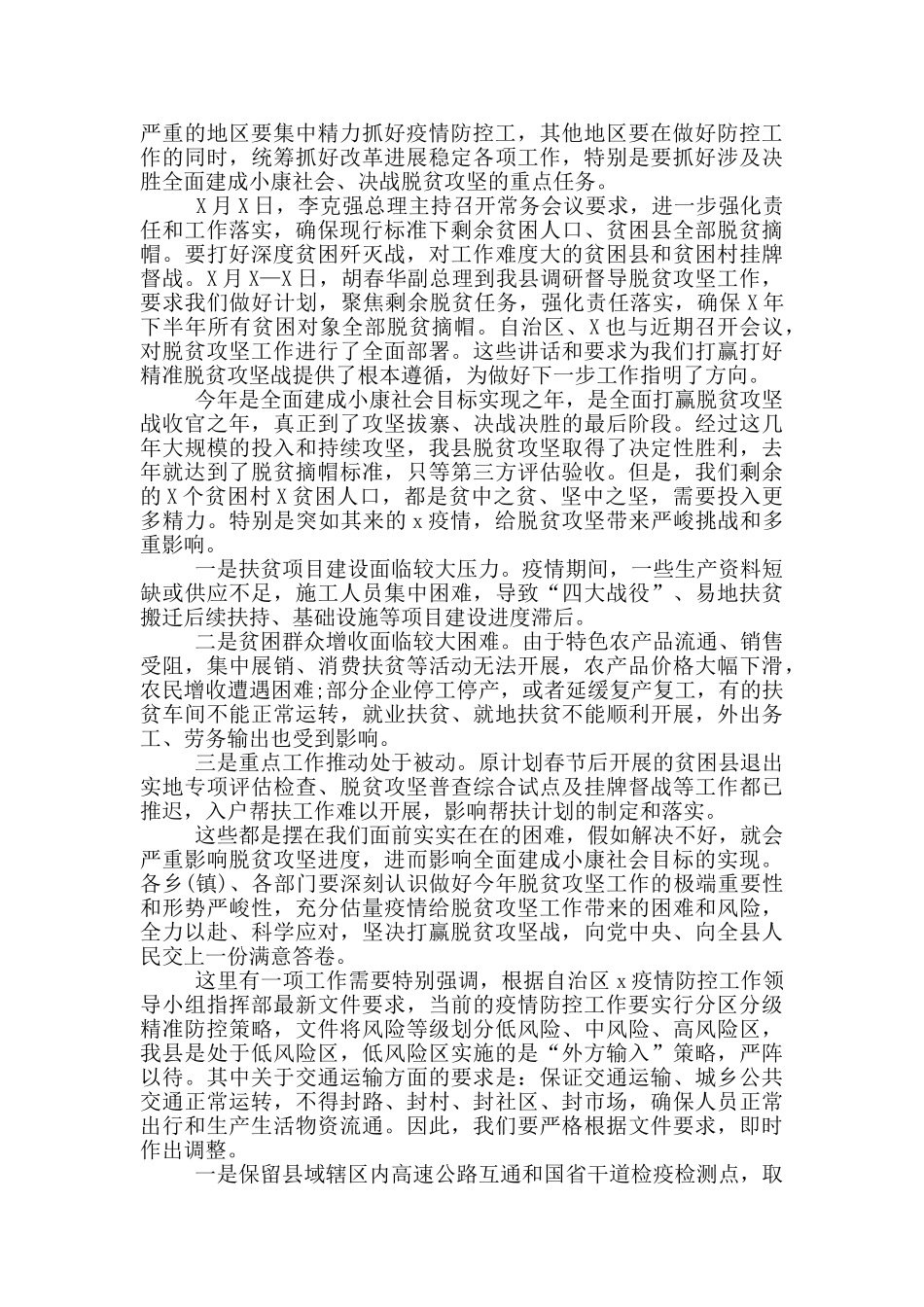 严重的地区要集中精力抓好疫情防控工，其他地区要在做好防控工作的同时，统筹抓好改革进展稳定各项工作，特别是要抓好涉及决胜全面建成小康社会、决战脱贫攻坚的重点任务。

X月X日，李克强总理主持召开常务会议要求，进一步强化责任和工作落实，确保现行标准下剩余贫困人口、贫困县全部脱贫摘帽。要打好深度贫困歼灭战，对工作难度大的贫困县和贫困村挂牌督战。X月X—X日，胡春华副总理到我县调研督导脱贫攻坚工作，要求我们做好计划，聚焦剩余脱贫任务，强化责任落实，确保X年下半年所有贫困对象全部脱贫摘帽。自治区、X也与近期召开会议，对脱贫攻坚工作进行了全面部署。这些讲话和要求为我们打赢打好精准脱贫攻坚战提供了根本遵循，为做好下一步工作指明了方向。

今年是全面建成小康社会目标实现之年，是全面打赢脱贫攻坚战收官之年，真正到了攻坚拔寨、决战决胜的最后阶段。经过这几年大规模的投入和持续攻坚，我县脱贫攻坚取得了决定性胜利，去年就达到了脱贫摘帽标准，只等第三方评估验收。但是，我们剩余的X个贫困村X贫困人口，都是贫中之贫、坚中之坚，需要投入更多精力。特别是突如其来的x疫情，给脱贫攻坚带来严峻挑战和多重影响。

一是扶贫项目建设面临较大压力。疫情期间，一些生产资料短缺或供应不足，施工人员集中困难，导致“四大战役”、易地扶贫搬迁后续扶持、基础设施等项目建设进度滞后。

二是贫困群众增收面临较大困难。由于特色农产品流通、销售受阻，集中展销、消费扶贫等活动无法开展，农产品价格大幅下滑，农民增收遭遇困难;部分企业停工停产，或者延缓复产复工，有的扶贫车间不能正常运转，就业扶贫、就地扶贫不能顺利开展，外出务工、劳务输出也受到影响。

三是重点工作推动处于被动。原计划春节后开展的贫困县退出实地专项评估检查、脱贫攻坚普查综合试点及挂牌督战等工作都已推迟，入户帮扶工作难以开展，影响帮扶计划的制定和落实。

这些都是摆在我们面前实实在在的困难，假如解决不好，就会严重影响脱贫攻坚进度，进而影响全面建成小康社会目标的实现。各乡(镇)、各部门要深刻认识做好今年脱贫攻坚工作的极端重要性和形势严峻性，充分估量疫情给脱贫攻坚工作带来的困难和风险，全力以赴、科学应对，坚决打赢脱贫攻坚战，向党中央、向全县人民交上一份满意答卷。

这里有一项工作需要特别强调，根据自治区x疫情防控工作领导小组指挥部最新文件要求，当前的疫情防控工作要实行分区分级精准防控策略，文件将风险等级划分低风险、中风险、高风险区，我县是处于低风险区，低风险区实施的是“外方输入”策略，严阵以待。其中关于交通运输方面的要求是：保证交通运输、城乡公共交通正常运转，不得封路、封村、封社区、封市场，确保人员正常出行和生产生活物资流通。因此，我们要严格根据文件要求，即时作出调整。

一是保留县域辖区内高速公路互通和国省干道检疫检测点，取